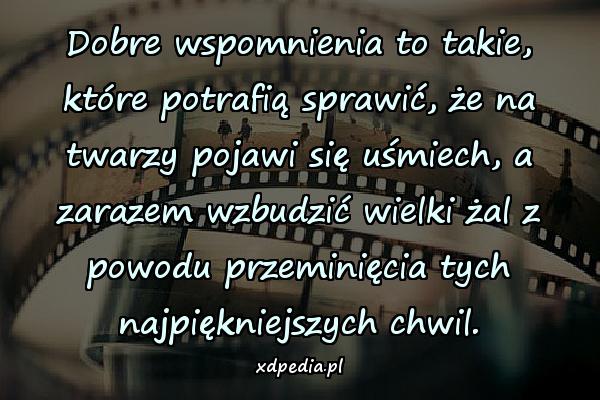 Dobre wspomnienia to takie, które potrafią sprawić, że na twarzy pojawi się uśmiech, a zarazem wzbudzić wielki żal z powodu przeminięcia tych najpiękniejszych chwil.

xdpedia.pl